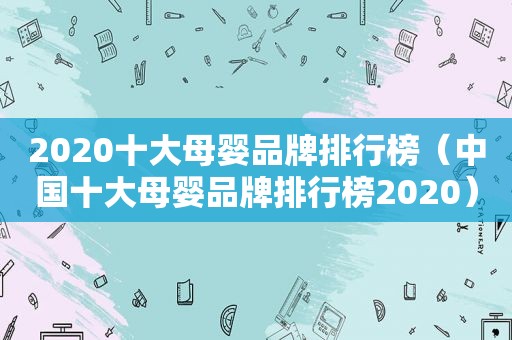 2020十大母婴品牌排行榜（中国十大母婴品牌排行榜2020）

STATIONERY